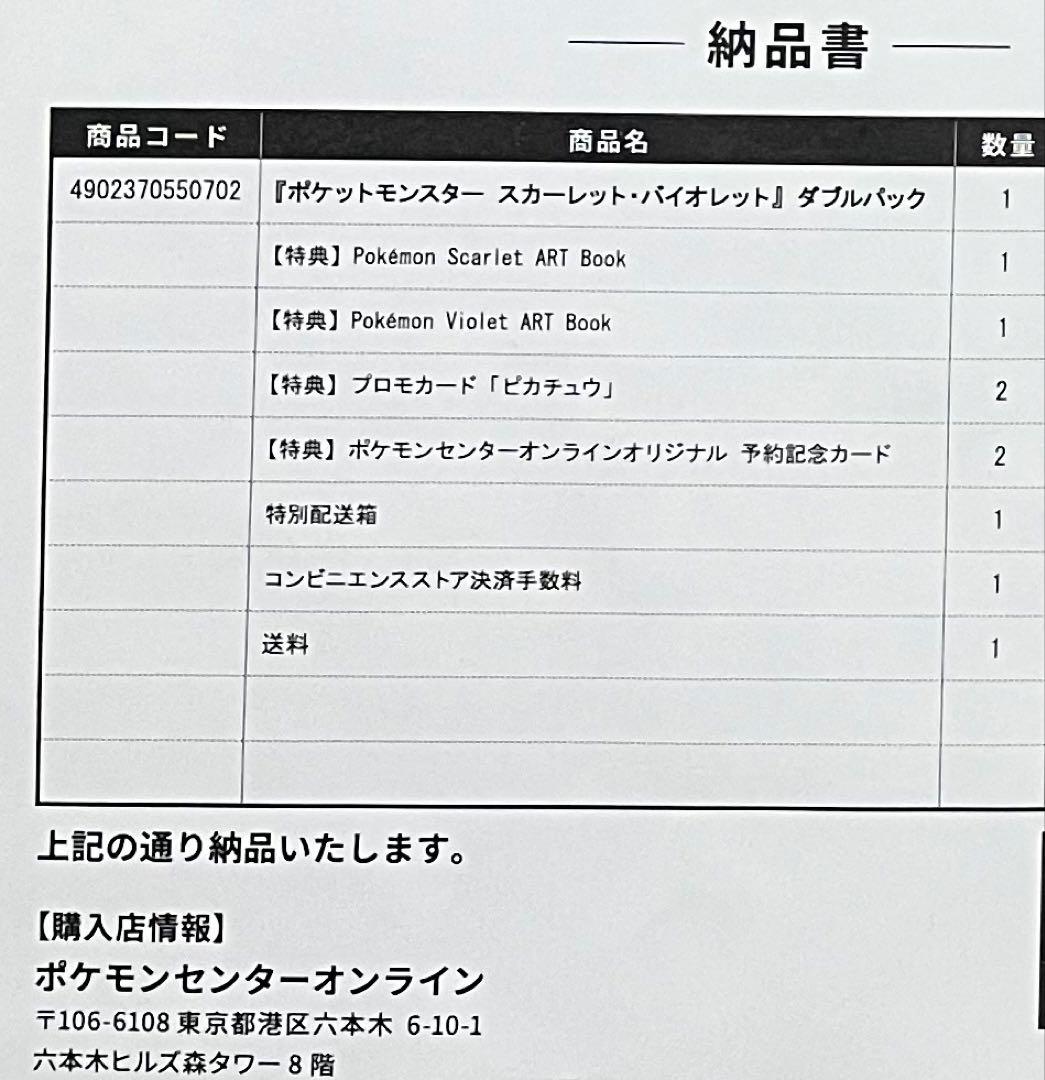 納品書

| 商品コード | 商品名 | 数量 |
|---|---|---|
| 4902370550702 | 『ポケットモンスター スカーレット・バイオレット』ダブルパック | 1 |
| | 【特典】Pokémon Scarlet ART Book | 1 |
| | 【特典】Pokémon Violet ART Book | 1 |
| | 【特典】プロモカード「ピカチュウ」 | 2 |
| | 【特典】ポケモンセンターオンラインオリジナル 予約記念カード | 2 |
| | 特別配送箱 | 1 |
| | コンビニエンスストア決済手数料 | 1 |
| | 送料 | 1 |
| | | |
| | | |

上記の通り納品いたします。

【購入店情報】
ポケモンセンターオンライン
〒106-6108 東京都港区六本木 6-10-1
六本木ヒルズ森タワー 8 階